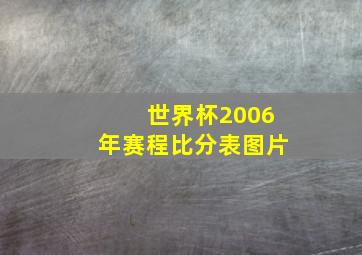 世界杯2006年赛程比分表图片